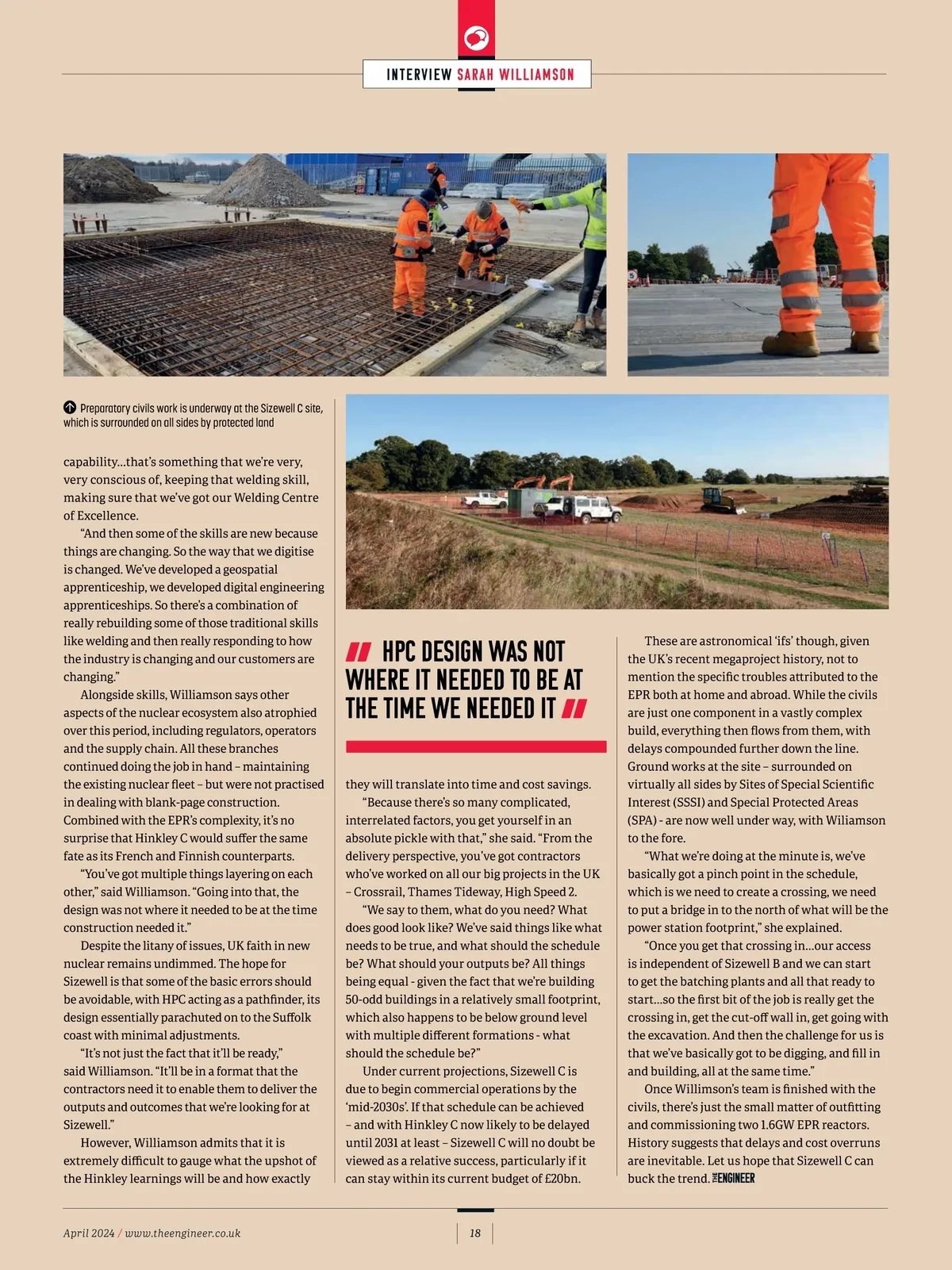 INTERVIEW SARAH WILLIAMSON

Preparatory civils work is underway at the Sizewell C site, which is surrounded on all sides by protected land

capability…that's something that we're very, very conscious of, keeping that welding skill, making sure that we've got our Welding Centre of Excellence.

"And then some of the skills are new because things are changing. So the way that we digitise is changed. We've developed a geospatial apprenticeship, we developed digital engineering apprenticeships. So there's a combination of really rebuilding some of those traditional skills like welding and then really responding to how the industry is changing and our customers are changing."

Alongside skills, Williamson says other aspects of the nuclear ecosystem also atrophied over this period, including regulators, operators and the supply chain. All these branches continued doing the job in hand – maintaining the existing nuclear fleet – but were not practised in dealing with blank-page construction. Combined with the EPR's complexity, it's no surprise that Hinkley C would suffer the same fate as its French and Finnish counterparts.

"You've got multiple things layering on each other," said Williamson. "Going into that, the design was not where it needed to be at the time construction needed it."

Despite the litany of issues, UK faith in new nuclear remains undimmed. The hope for Sizewell is that some of the basic errors should be avoidable, with HPC acting as a pathfinder, its design essentially parachuted on to the Suffolk coast with minimal adjustments.

"It's not just the fact that it'll be ready," said Williamson. "It'll be in a format that the contractors need it to enable them to deliver the outputs and outcomes that we're looking for at Sizewell."

However, Williamson admits that it is extremely difficult to gauge what the upshot of the Hinkley learnings will be and how exactly

HPC DESIGN WAS NOT WHERE IT NEEDED TO BE AT THE TIME WE NEEDED IT

they will translate into time and cost savings.

"Because there's so many complicated, interrelated factors, you get yourself in an absolute pickle with that," she said. "From the delivery perspective, you've got contractors who've worked on all our big projects in the UK – Crossrail, Thames Tideway, High Speed 2.

"We say to them, what do you need? What does good look like? We've said things like what needs to be true, and what should the schedule be? What should your outputs be? All things being equal - given the fact that we're building 50-odd buildings in a relatively small footprint, which also happens to be below ground level with multiple different formations - what should the schedule be?"

Under current projections, Sizewell C is due to begin commercial operations by the 'mid-2030s'. If that schedule can be achieved – and with Hinkley C now likely to be delayed until 2031 at least – Sizewell C will no doubt be viewed as a relative success, particularly if it can stay within its current budget of £20bn.

These are astronomical 'ifs' though, given the UK's recent megaproject history, not to mention the specific troubles attributed to the EPR both at home and abroad. While the civils are just one component in a vastly complex build, everything then flows from them, with delays compounded further down the line. Ground works at the site – surrounded on virtually all sides by Sites of Special Scientific Interest (SSSI) and Special Protected Areas (SPA) - are now well under way, with Wiliamson to the fore.

"What we're doing at the minute is, we've basically got a pinch point in the schedule, which is we need to create a crossing, we need to put a bridge in to the north of what will be the power station footprint," she explained.

"Once you get that crossing in…our access is independent of Sizewell B and we can start to get the batching plants and all that ready to start…so the first bit of the job is really get the crossing in, get the cut-off wall in, get going with the excavation. And then the challenge for us is that we've basically got to be digging, and fill in and building, all at the same time."

Once Willimson's team is finished with the civils, there's just the small matter of outfitting and commissioning two 1.6GW EPR reactors. History suggests that delays and cost overruns are inevitable. Let us hope that Sizewell C can buck the trend. THE ENGINEER

April 2024 / www.theengineer.co.uk

18